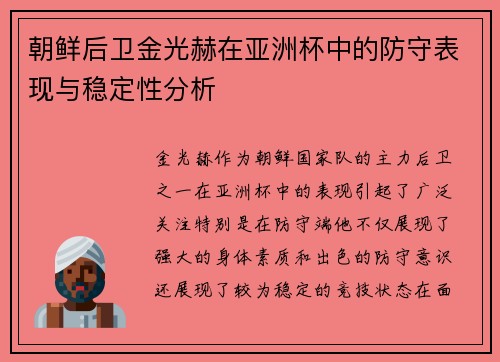 朝鲜后卫金光赫在亚洲杯中的防守表现与稳定性分析

金光赫作为朝鲜国家队的主力后卫之一在亚洲杯中的表现引起了广泛关注特别是在防守端他不仅展现了强大的身体素质和出色的防守意识还展现了较为稳定的竞技状态在面